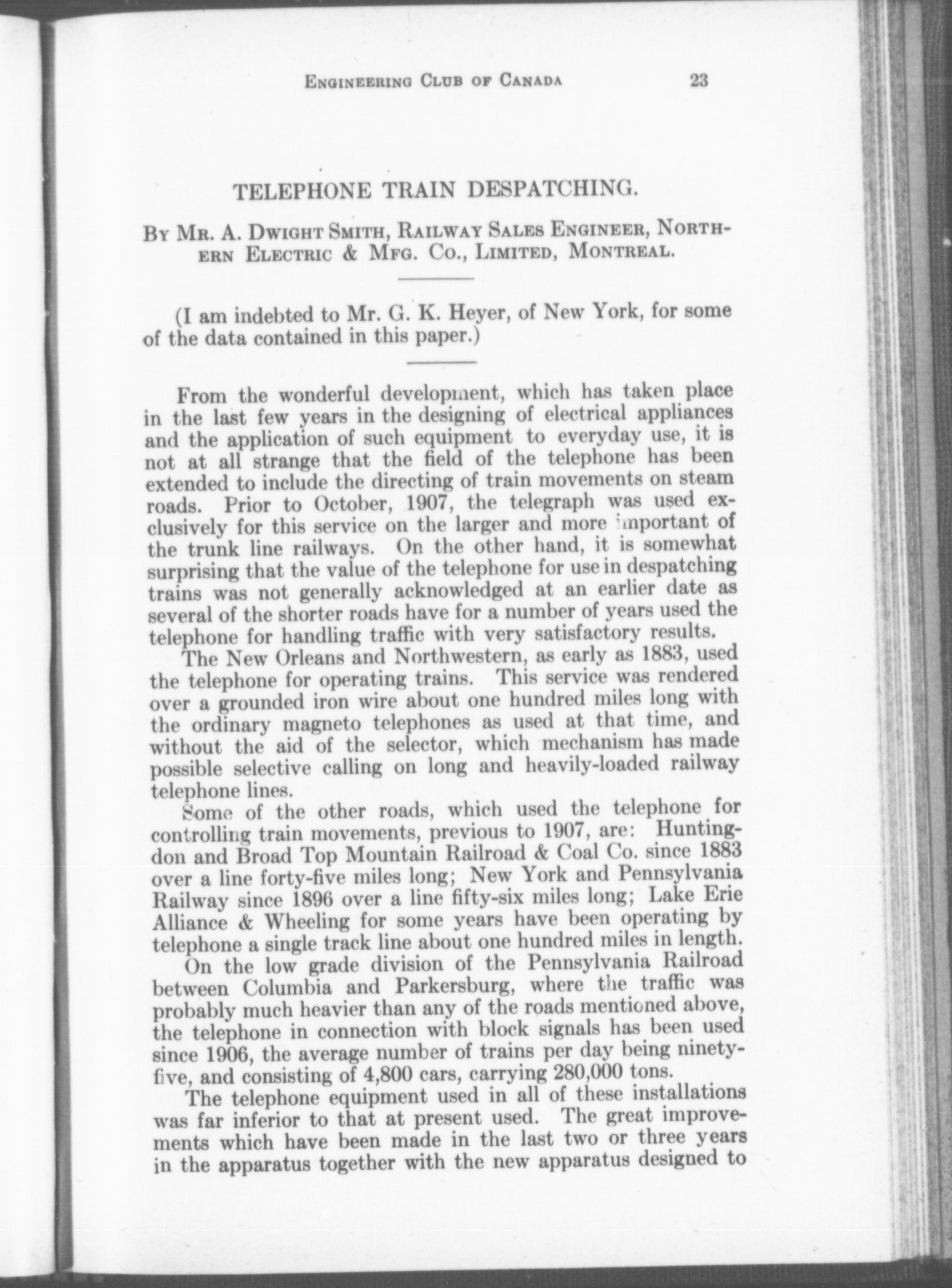 ENGINEERING CLUB OF CANADA 23

TELEPHONE TRAIN DESPATCHING.

BY MR. A. DWIGHT SMITH, RAILWAY SALES ENGINEER, NORTHERN ELECTRIC & MFG. CO., LIMITED, MONTREAL.

(I am indebted to Mr. G. K. Heyer, of New York, for some of the data contained in this paper.)

From the wonderful development, which has taken place in the last few years in the designing of electrical appliances and the application of such equipment to everyday use, it is not at all strange that the field of the telephone has been extended to include the directing of train movements on steam roads. Prior to October, 1907, the telegraph was used exclusively for this service on the larger and more important of the trunk line railways. On the other hand, it is somewhat surprising that the value of the telephone for use in despatching trains was not generally acknowledged at an earlier date as several of the shorter roads have for a number of years used the telephone for handling traffic with very satisfactory results.

The New Orleans and Northwestern, as early as 1883, used the telephone for operating trains. This service was rendered over a grounded iron wire about one hundred miles long with the ordinary magneto telephones as used at that time, and without the aid of the selector, which mechanism has made possible selective calling on long and heavily-loaded railway telephone lines.

Some of the other roads, which used the telephone for controlling train movements, previous to 1907, are: Huntingdon and Broad Top Mountain Railroad & Coal Co. since 1883 over a line forty-five miles long; New York and Pennsylvania Railway since 1896 over a line fifty-six miles long; Lake Erie Alliance & Wheeling for some years have been operating by telephone a single track line about one hundred miles in length.

On the low grade division of the Pennsylvania Railroad between Columbia and Parkersburg, where the traffic was probably much heavier than any of the roads mentioned above, the telephone in connection with block signals has been used since 1906, the average number of trains per day being ninety-five, and consisting of 4,800 cars, carrying 280,000 tons.

The telephone equipment used in all of these installations was far inferior to that at present used. The great improvements which have been made in the last two or three years in the apparatus together with the new apparatus designed to